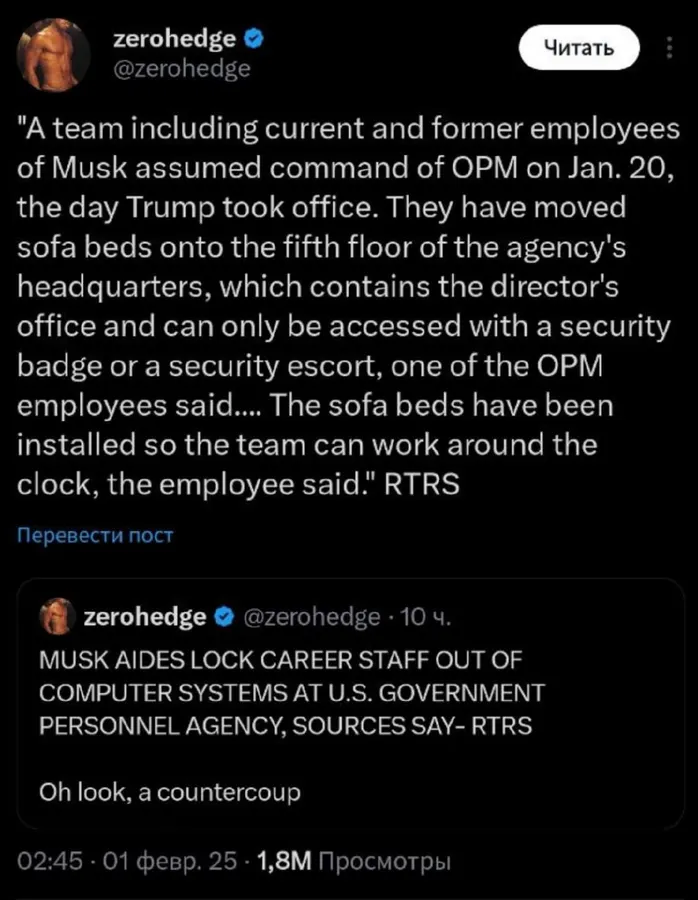 zerohedge
@zerohedge

Читать

"A team including current and former employees of Musk assumed command of OPM on Jan. 20, the day Trump took office. They have moved sofa beds onto the fifth floor of the agency's headquarters, which contains the director's office and can only be accessed with a security badge or a security escort, one of the OPM employees said.... The sofa beds have been installed so the team can work around the clock, the employee said." RTRS

Перевести пост

zerohedge @zerohedge · 10 ч.

MUSK AIDES LOCK CAREER STAFF OUT OF COMPUTER SYSTEMS AT U.S. GOVERNMENT PERSONNEL AGENCY, SOURCES SAY- RTRS

Oh look, a countercoup

02:45 · 01 февр. 25 · 1,8M Просмотры